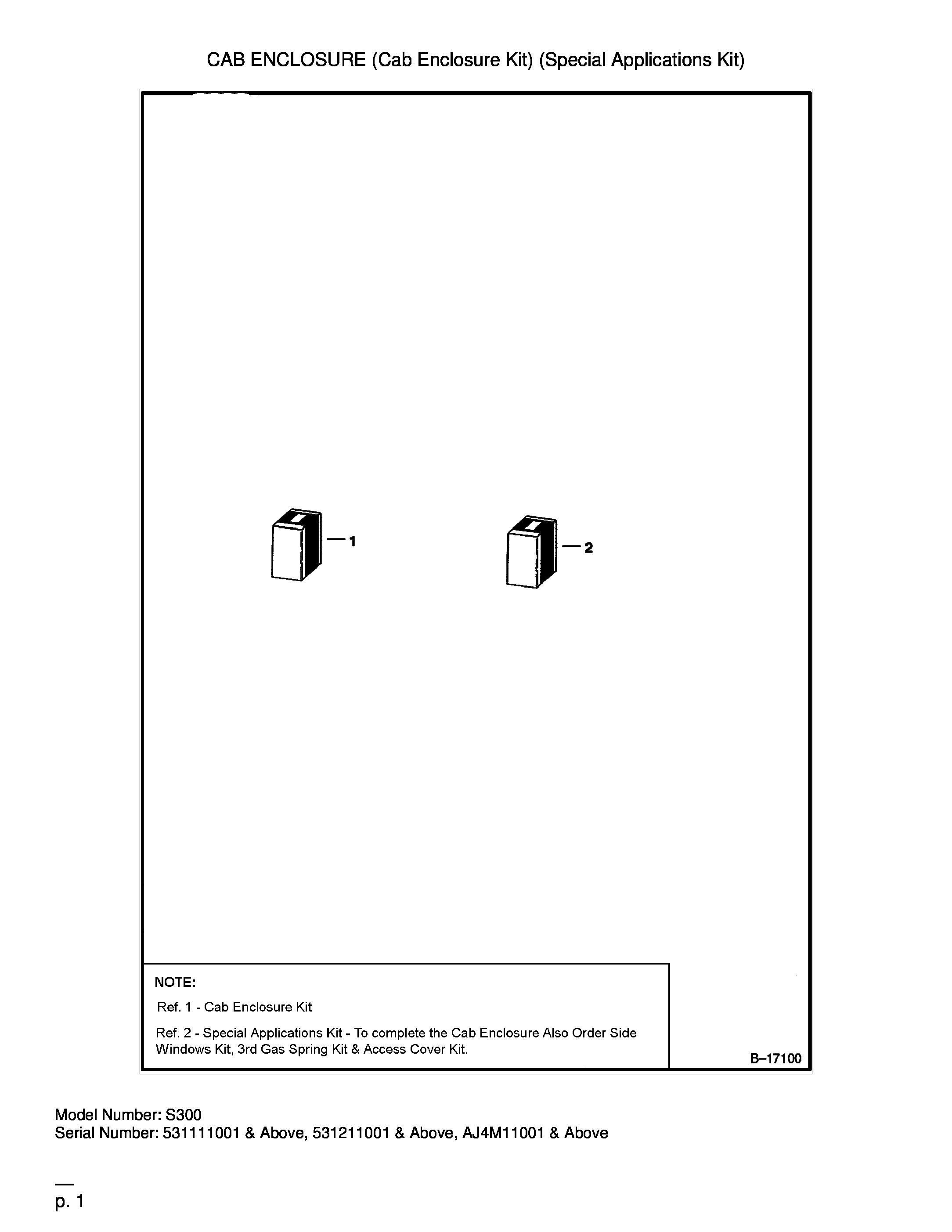 CAB ENCLOSURE (Cab Enclosure Kit) (Special Applications Kit)

1

2

NOTE:

Ref. 1 - Cab Enclosure Kit

Ref. 2 - Special Applications Kit - To complete the Cab Enclosure Also Order Side Windows Kit, 3rd Gas Spring Kit & Access Cover Kit.

B–17100

Model Number: S300
Serial Number: 531111001 & Above, 531211001 & Above, AJ4M11001 & Above

p. 1